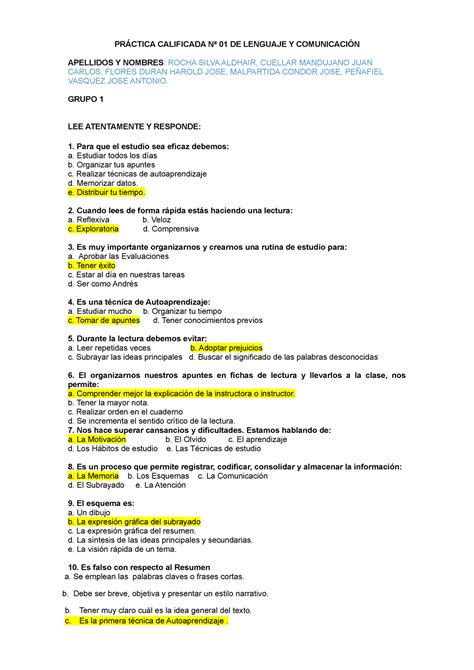 PRÁCTICA CALIFICADA Nº 01 DE LENGUAJE Y COMUNICACIÓN

APELLIDOS Y NOMBRES: ROCHA SILVA ALDHAIR, CUELLAR MANDUJANO JUAN CARLOS, FLORES DURAN HAROLD JOSE, MALPARTIDA CONDOR JOSE, PEÑAFIEL VASQUEZ JOSE ANTONIO.

GRUPO 1

LEE ATENTAMENTE Y RESPONDE:

1. Para que el estudio sea eficaz debemos:
a. Estudiar todos los días
b. Organizar tus apuntes
c. Realizar técnicas de autoaprendizaje
d. Memorizar datos.
e. Distribuir tu tiempo.

2. Cuando lees de forma rápida estás haciendo una lectura:
a. Reflexiva b. Veloz
c. Exploratoria d. Comprensiva

3. Es muy importante organizarnos y crearnos una rutina de estudio para:
a. Aprobar las Evaluaciones
b. Tener éxito
c. Estar al día en nuestras tareas
d. Ser como Andrés

4. Es una técnica de Autoaprendizaje:
a. Estudiar mucho b. Organizar tu tiempo
c. Tomar de apuntes d. Tener conocimientos previos

5. Durante la lectura debemos evitar:
a. Leer repetidas veces b. Adoptar prejuicios
c. Subrayar las ideas principales d. Buscar el significado de las palabras desconocidas

6. El organizarnos nuestros apuntes en fichas de lectura y llevarlos a la clase, nos permite:
a. Comprender mejor la explicación de la instructora o instructor.
b. Tener la mayor nota.
c. Realizar orden en el cuaderno
d. Se incrementa el sentido crítico de la lectura.
7. Nos hace superar cansancios y dificultades. Estamos hablando de:
a. La Motivación b. El Olvido c. El aprendizaje
d. Los Hábitos de estudio e. Las Técnicas de estudio

8. Es un proceso que permite registrar, codificar, consolidar y almacenar la información:
a. La Memoria b. Los Esquemas c. La Comunicación
d. El Subrayado e. La Atención

9. El esquema es:
a. Un dibujo
b. La expresión gráfica del subrayado
c. La expresión gráfica del resumen.
d. La síntesis de las ideas principales y secundarias.
e. La visión rápida de un tema.

10. Es falso con respecto al Resumen
a. Se emplean las palabras claves o frases cortas.

b. Debe ser breve, objetiva y presentar un estilo narrativo.

b. Tener muy claro cuál es la idea general del texto.
c. Es la primera técnica de Autoaprendizaje .